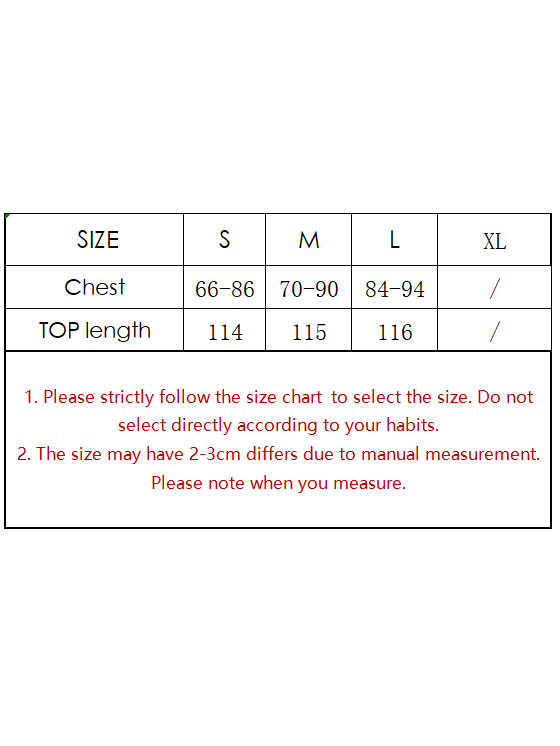 | SIZE | S | M | L | XL |
|---|---|---|---|---|
| Chest | 66-86 | 70-90 | 84-94 | / |
| TOP length | 114 | 115 | 116 | / |

1. Please strictly follow the size chart to select the size. Do not select directly according to your habits.
2. The size may have 2-3cm differs due to manual measurement. Please note when you measure.